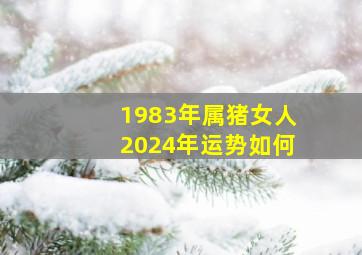 1983年属猪女人
2024年运势如何